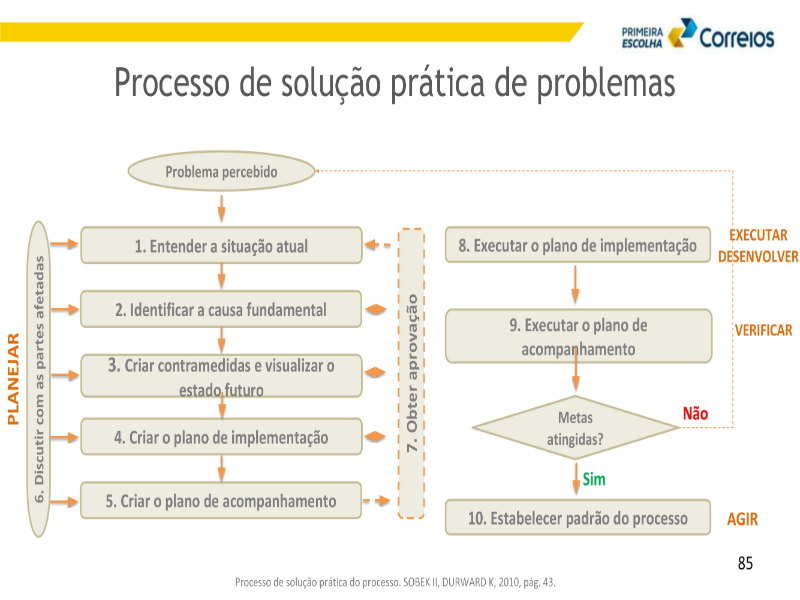 PRIMEIRA ESCOLHA Correios

Processo de solução prática de problemas

Problema percebido

PLANEJAR

6. Discutir com as partes afetadas

1. Entender a situação atual

2. Identificar a causa fundamental

3. Criar contramedidas e visualizar o estado futuro

4. Criar o plano de implementação

5. Criar o plano de acompanhamento

7. Obter aprovação

8. Executar o plano de implementação

EXECUTAR DESENVOLVER

9. Executar o plano de acompanhamento

VERIFICAR

Metas atingidas?

Não

Sim

10. Estabelecer padrão do processo

AGIR

85

Processo de solução prática do processo. SOBEK II, DURWARD K, 2010, pág. 43.